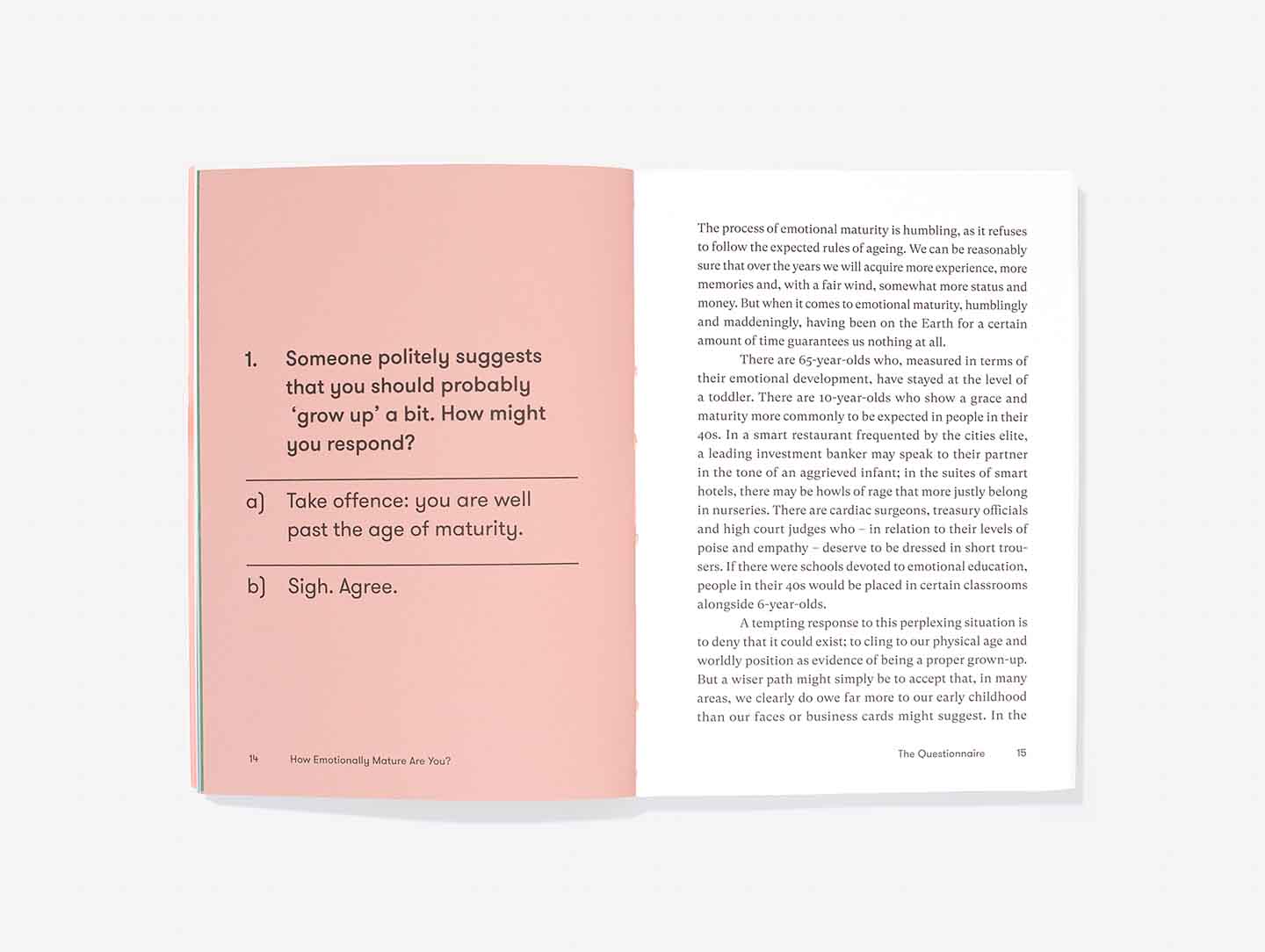 1. Someone politely suggests that you should probably 'grow up' a bit. How might you respond?

a) Take offence: you are well past the age of maturity.

b) Sigh. Agree.

14 How Emotionally Mature Are You?

The process of emotional maturity is humbling, as it refuses to follow the expected rules of ageing. We can be reasonably sure that over the years we will acquire more experience, more memories and, with a fair wind, somewhat more status and money. But when it comes to emotional maturity, humblingly and maddeningly, having been on the Earth for a certain amount of time guarantees us nothing at all.

There are 65-year-olds who, measured in terms of their emotional development, have stayed at the level of a toddler. There are 10-year-olds who show a grace and maturity more commonly to be expected in people in their 40s. In a smart restaurant frequented by the cities elite, a leading investment banker may speak to their partner in the tone of an aggrieved infant; in the suites of smart hotels, there may be howls of rage that more justly belong in nurseries. There are cardiac surgeons, treasury officials and high court judges who – in relation to their levels of poise and empathy – deserve to be dressed in short trousers. If there were schools devoted to emotional education, people in their 40s would be placed in certain classrooms alongside 6-year-olds.

A tempting response to this perplexing situation is to deny that it could exist; to cling to our physical age and worldly position as evidence of being a proper grown-up. But a wiser path might simply be to accept that, in many areas, we clearly do owe far more to our early childhood than our faces or business cards might suggest. In the

The Questionnaire 15